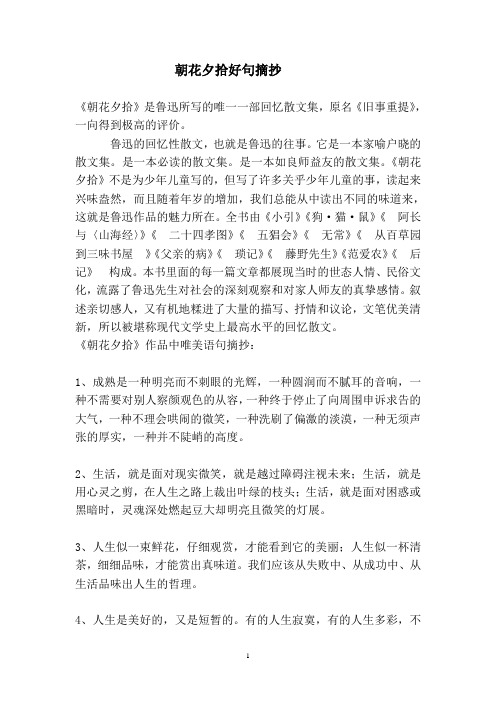 朝花夕拾好句摘抄

《朝花夕拾》是鲁迅所写的唯一一部回忆散文集，原名《旧事重提》，一向得到极高的评价。

鲁迅的回忆性散文，也就是鲁迅的往事。它是一本家喻户晓的散文集。是一本必读的散文集。是一本如良师益友的散文集。《朝花夕拾》不是为少年儿童写的，但写了许多关乎少年儿童的事，读起来兴味盎然，而且随着年岁的增加，我们总能从中读出不同的味道来，这就是鲁迅作品的魅力所在。全书由《小引》《狗·猫·鼠》《 阿长与〈山海经〉》《 二十四孝图》《 五猖会》《 无常》《 从百草园到三味书屋 》《父亲的病》《 琐记》《 藤野先生》《范爱农》《 后记》 构成。本书里面的每一篇文章都展现当时的世态人情、民俗文化，流露了鲁迅先生对社会的深刻观察和对家人师友的真挚感情。叙述亲切感人，又有机地糅进了大量的描写、抒情和议论，文笔优美清新，所以被堪称现代文学史上最高水平的回忆散文。

《朝花夕拾》作品中唯美语句摘抄：

1、成熟是一种明亮而不刺眼的光辉，一种圆润而不腻耳的音响，一种不需要对别人察颜观色的从容，一种终于停止了向周围申诉求告的大气，一种不理会哄闹的微笑，一种洗刷了偏激的淡漠，一种无须声张的厚实，一种并不陡峭的高度。

2、生活，就是面对现实微笑，就是越过障碍注视未来；生活，就是用心灵之剪，在人生之路上裁出叶绿的枝头；生活，就是面对困惑或黑暗时，灵魂深处燃起豆大却明亮且微笑的灯展。

3、人生似一束鲜花，仔细观赏，才能看到它的美丽；人生似一杯清茶，细细品味，才能赏出真味道。我们应该从失败中、从成功中、从生活品味出人生的哲理。

4、人生是美好的，又是短暂的。有的人生寂寞，有的人生多彩，不

1